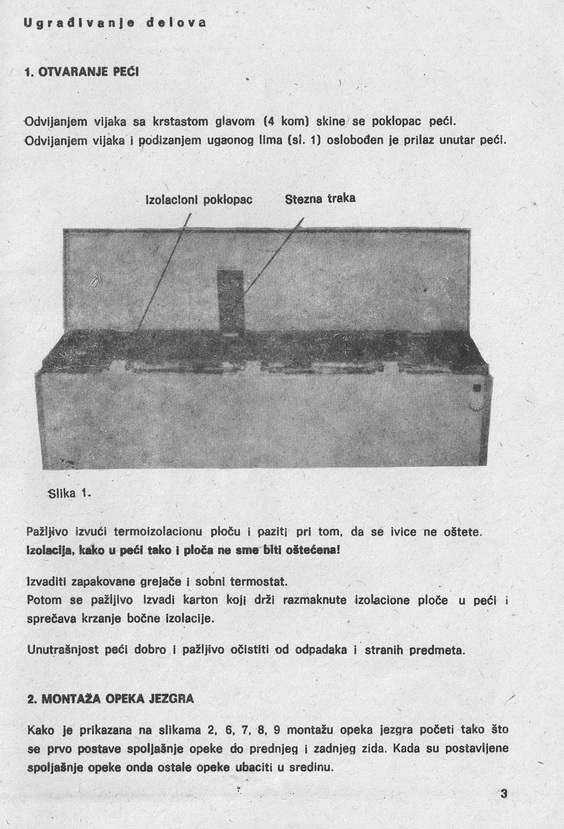 Ugrađivanje delova

1. OTVARANJE PEĆI

Odvijanjem vijaka sa krstastom glavom (4 kom) skine se poklopac peći. Odvijanjem vijaka i podizanjem ugaonog lima (sl. 1) oslobođen je prilaz unutar peći.

Izolacioni poklopac

Stezna traka

Slika 1.

Pažljivo izvući termoizolacionu ploču i paziti pri tom, da se ivice ne oštete. Izolacija, kako u peći tako i ploča ne sme biti oštećena!

Izvaditi zapakovane grejače i sobni termostat.
Potom se pažljivo izvadi karton koji drži razmaknute izolacione ploče u peći i sprečava krzanje bočne izolacije.

Unutrašnjost peći dobro i pažljivo očistiti od odpadaka i stranih predmeta.

2. MONTAŽA OPEKA JEZGRA

Kako je prikazana na slikama 2, 6, 7, 8, 9 montažu opeka jezgra početi tako što se prvo postave spoljašnje opeke do prednjeg i zadnjeg zida. Kada su postavljene spoljašnje opeke onda ostale opeke ubaciti u sredinu.

3